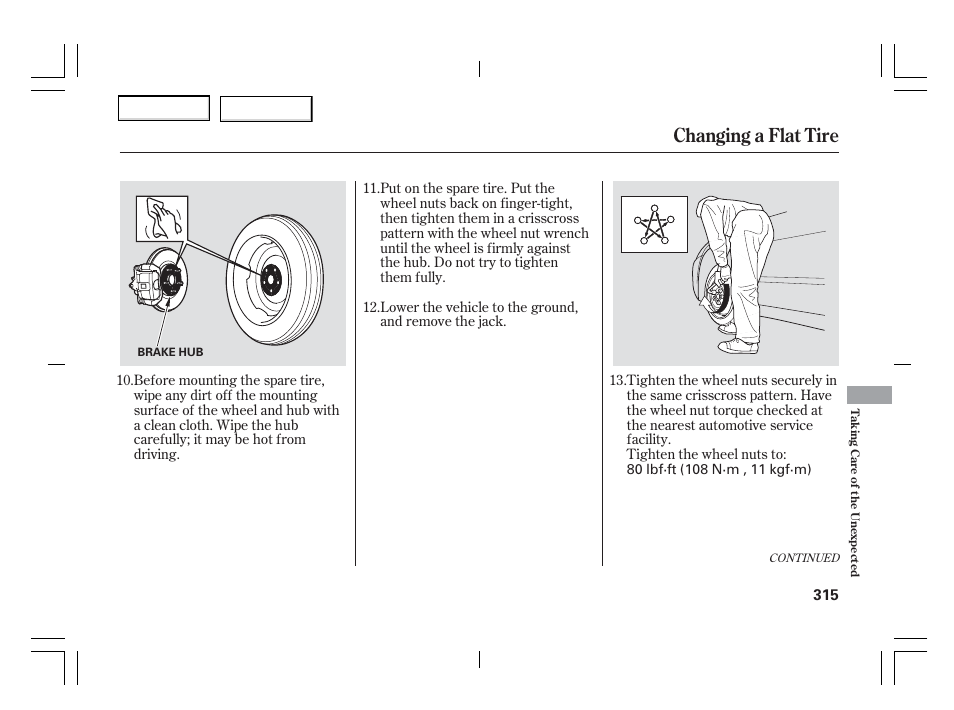 Changing a Flat Tire

BRAKE HUB

10.Before mounting the spare tire, wipe any dirt off the mounting surface of the wheel and hub with a clean cloth. Wipe the hub carefully; it may be hot from driving.

11.Put on the spare tire. Put the wheel nuts back on finger-tight, then tighten them in a crisscross pattern with the wheel nut wrench until the wheel is firmly against the hub. Do not try to tighten them fully.

12.Lower the vehicle to the ground, and remove the jack.

13.Tighten the wheel nuts securely in the same crisscross pattern. Have the wheel nut torque checked at the nearest automotive service facility.
Tighten the wheel nuts to:
80 lbf·ft (108 N·m , 11 kgf·m)

CONTINUED

Taking Care of the Unexpected

315